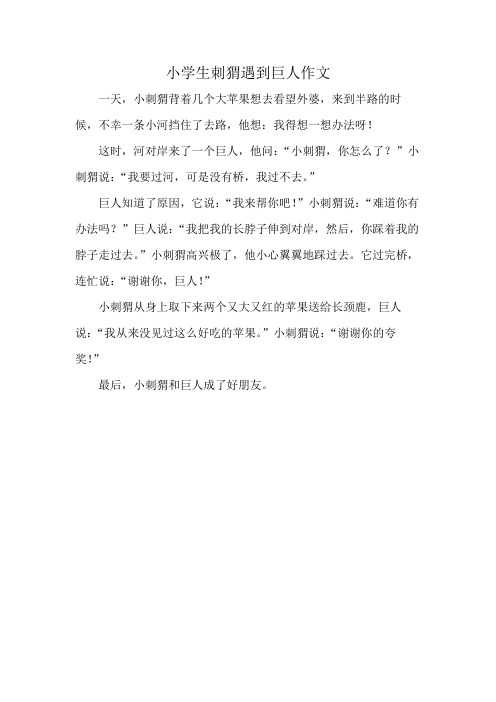 小学生刺猬遇到巨人作文

一天，小刺猬背着几个大苹果想去看望外婆，来到半路的时候，不幸一条小河挡住了去路，他想：我得想一想办法呀！

这时，河对岸来了一个巨人，他问：“小刺猬，你怎么了？”小刺猬说：“我要过河，可是没有桥，我过不去。”

巨人知道了原因，它说：“我来帮你吧！”小刺猬说：“难道你有办法吗？”巨人说：“我把我的长脖子伸到对岸，然后，你踩着我的脖子走过去。”小刺猬高兴极了，他小心翼翼地踩过去。它过完桥，连忙说：“谢谢你，巨人！”

小刺猬从身上取下来两个又大又红的苹果送给长颈鹿，巨人说：“我从来没见过这么好吃的苹果。”小刺猬说：“谢谢你的夸奖！”

最后，小刺猬和巨人成了好朋友。